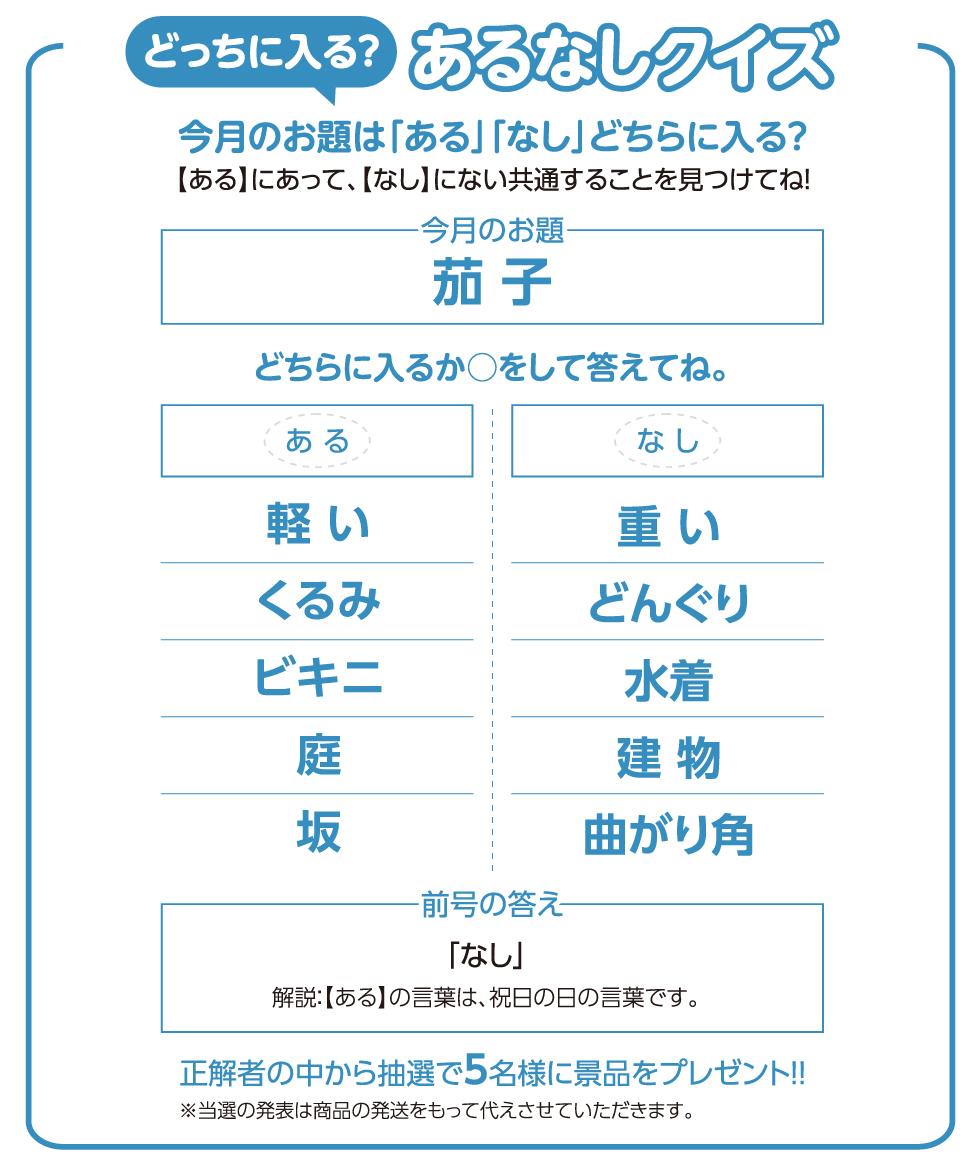 どっちに入る? あるなしクイズ

今月のお題は「ある」「なし」どちらに入る?

【ある】にあって、【なし】にない共通することを見つけてね!

今月のお題

茄子

どちらに入るか○をして答えてね。

ある

軽い

くるみ

ビキニ

庭

坂

なし

重い

どんぐり

水着

建物

曲がり角

前号の答え

「なし」

解説:【ある】の言葉は、祝日の日の言葉です。

正解者の中から抽選で5名様に景品をプレゼント!!

※当選の発表は商品の発送をもって代えさせていただきます。